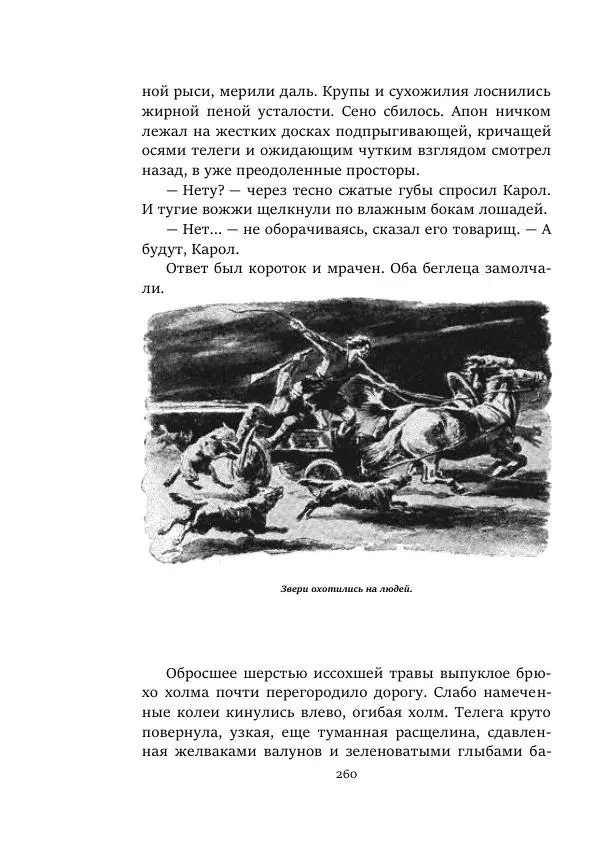 ной рыси, мерили даль. Крупы и сухожилия лоснились жирной пеной усталости. Сено сбилось. Апон ничком лежал на жестких досках подпрыгивающей, кричащей осями телеги и ожидающим чутким взглядом смотрел назад, в уже преодоленные просторы.

— Нету? — через тесно сжатые губы спросил Карол. И тугие вожжи щелкнули по влажным бокам лошадей.

— Нет... — не оборачиваясь, сказал его товарищ. — А будут, Карол.

Ответ был короток и мрачен. Оба беглеца замолчали.

Звери охотились на людей.

Обросшее шерстью иссохшей травы выпуклое брюхо холма почти перегородило дорогу. Слабо намеченные колеи кинулись влево, огибая холм. Телега круто повернула, узкая, еще туманная расщелина, сдавленная желваками валунов и зеленоватыми глыбами ба-

260